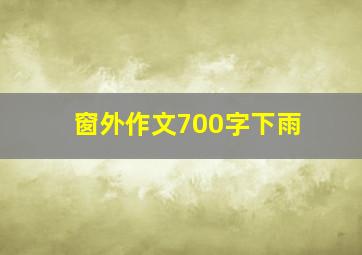 窗外作文700字下雨